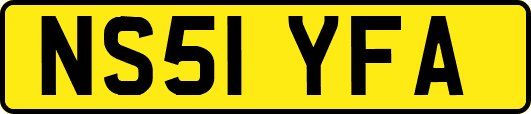 NS51 YFA